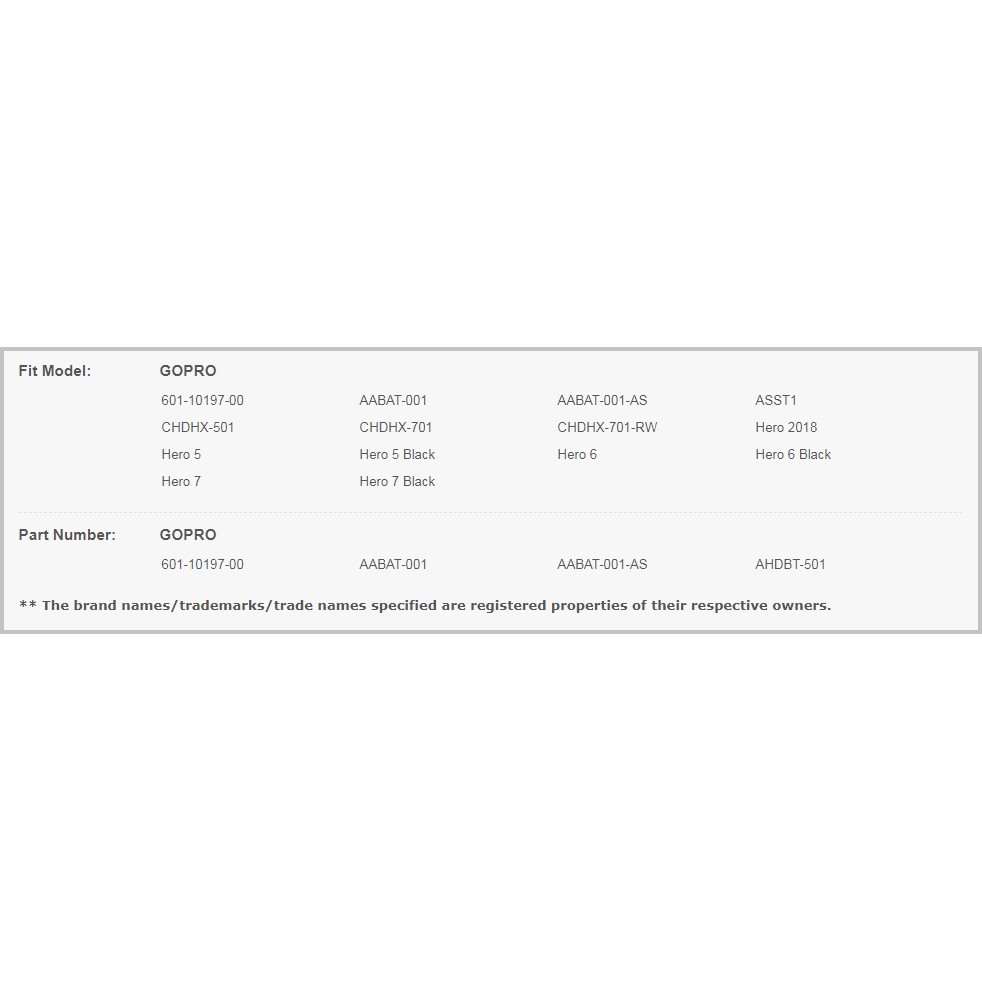 Fit Model: GOPRO

601-10197-00 AABAT-001 AABAT-001-AS ASST1
CHDHX-501 CHDHX-701 CHDHX-701-RW Hero 2018
Hero 5 Hero 5 Black Hero 6 Hero 6 Black
Hero 7 Hero 7 Black

Part Number: GOPRO

601-10197-00 AABAT-001 AABAT-001-AS AHDBT-501

** The brand names/trademarks/trade names specified are registered properties of their respective owners.